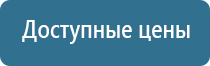 Доступные цены